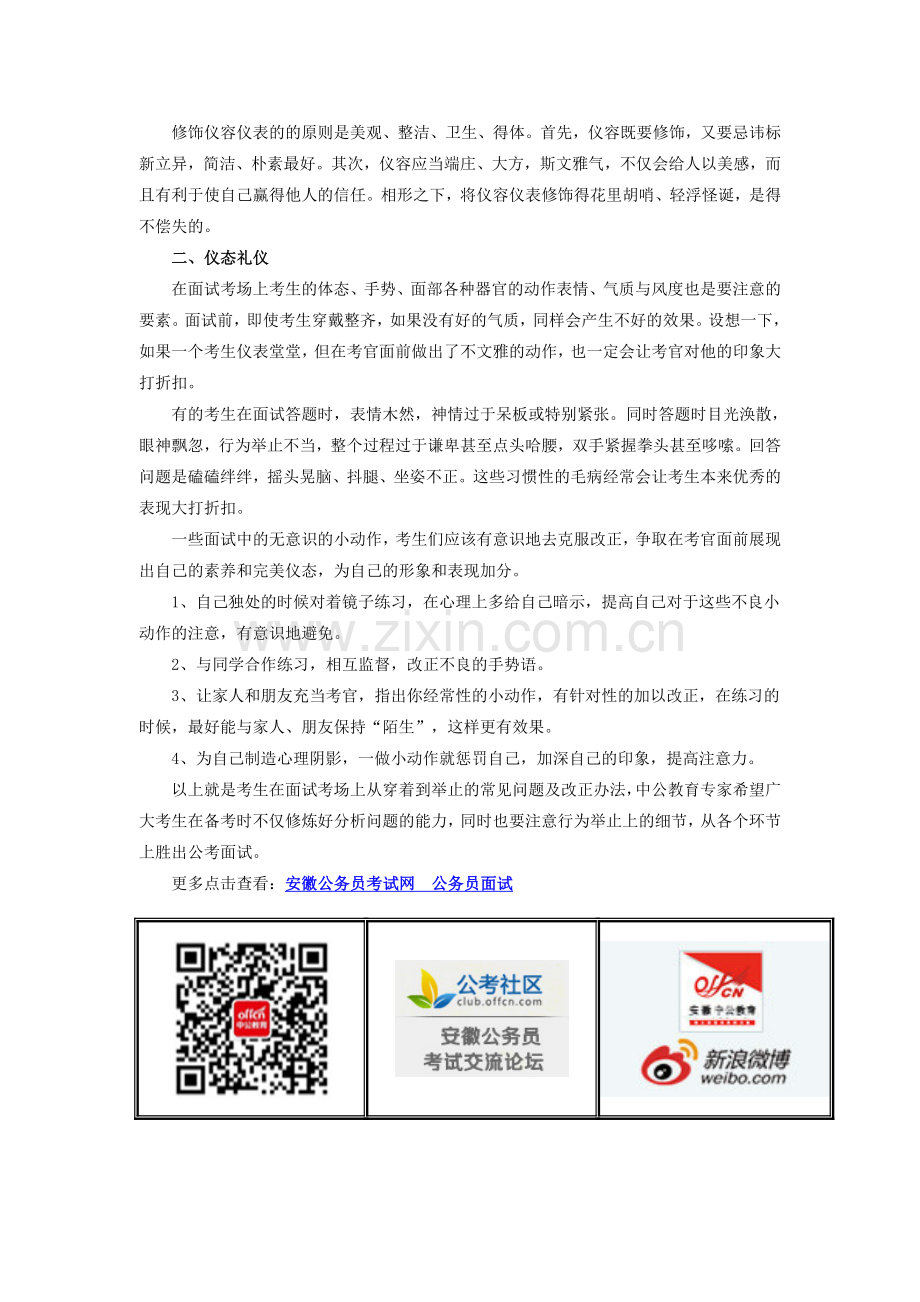 修饰仪容仪表的的原则是美观、整洁、卫生、得体。首先，仪容既要修饰，又要忌讳标新立异，简洁、朴素最好。其次，仪容应当端庄、大方，斯文雅气，不仅会给人以美感，而且有利于使自己赢得他人的信任。相形之下，将仪容仪表修饰得花里胡哨、轻浮怪诞，是得不偿失的。

二、仪态礼仪

在面试考场上考生的体态、手势、面部各种器官的动作表情、气质与风度也是要注意的要素。面试前，即使考生穿戴整齐，如果没有好的气质，同样会产生不好的效果。设想一下，如果一个考生仪表堂堂，但在考官面前做出了不文雅的动作，也一定会让考官对他的印象大打折扣。

有的考生在面试答题时，表情木然，神情过于呆板或特别紧张。同时答题时目光涣散，眼神飘忽，行为举止不当，整个过程过于谦卑甚至点头哈腰，双手紧握拳头甚至哆嗦。回答问题是磕磕绊绊，摇头晃脑、抖腿、坐姿不正。这些习惯性的毛病经常会让考生本来优秀的表现大打折扣。

一些面试中的无意识的小动作，考生们应该有意识地去克服改正，争取在考官面前展现出自己的素养和完美仪态，为自己的形象和表现加分。

1、自己独处的时候对着镜子练习，在心理上多给自己暗示，提高自己对于这些不良小动作的注意，有意识地避免。

2、与同学合作练习，相互监督，改正不良的手势语。

3、让家人和朋友充当考官，指出你经常性的小动作，有针对性的加以改正，在练习的时候，最好能与家人、朋友保持“陌生”，这样更有效果。

4、为自己制造心理阴影，一做小动作就惩罚自己，加深自己的印象，提高注意力。

以上就是考生在面试考场上从穿着到举止的常见问题及改正办法，中公教育专家希望广大考生在备考时不仅修炼好分析问题的能力，同时也要注意行为举止上的细节，从各个环节上胜出公考面试。

更多点击查看：安徽公务员考试网 公务员面试

offcn 中公教育

公考社区
club.offcn.com
安徽公务员
考试交流论坛

offcn
安徽中公教育

新浪微博
weibo.com

www.zixin.com.cn